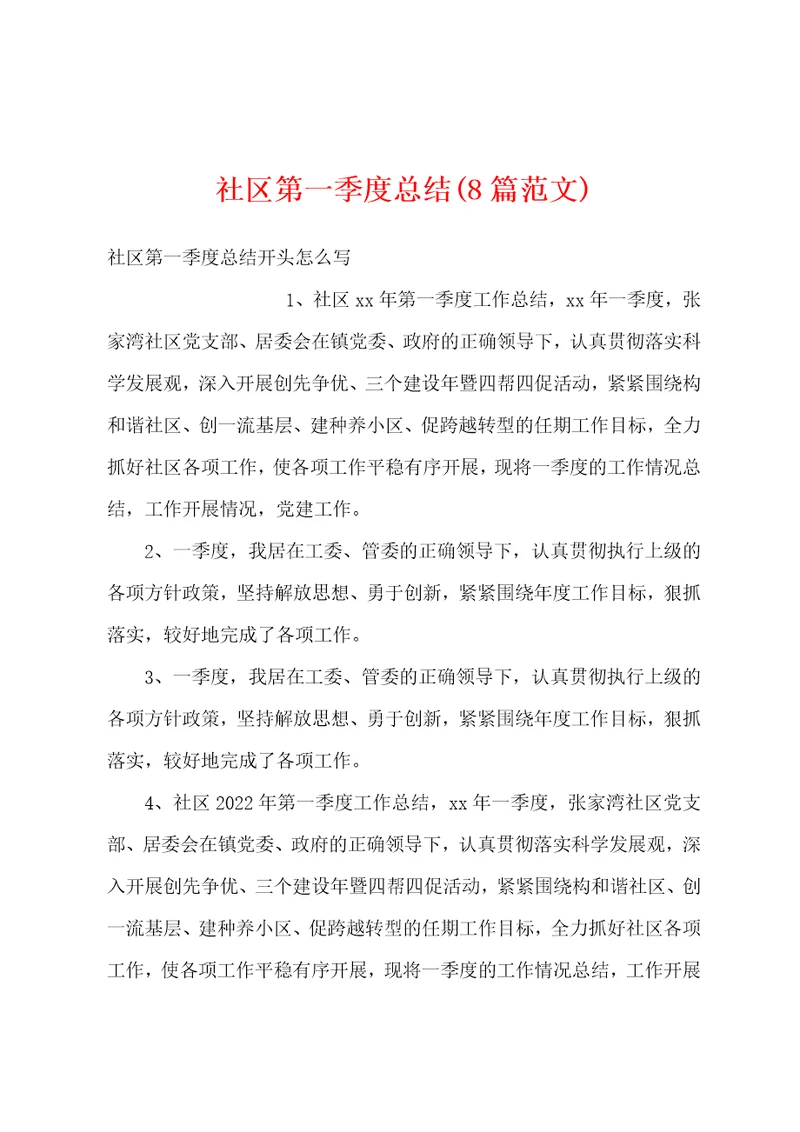 社区第一季度总结(8篇范文)

社区第一季度总结开头怎么写

1、社区xx年第一季度工作总结，xx年一季度，张家湾社区党支部、居委会在镇党委、政府的正确领导下，认真贯彻落实科学发展观，深入开展创先争优、三个建设年暨四帮四促活动，紧紧围绕构和谐社区、创一流基层、建种养小区、促跨越转型的任期工作目标，全力抓好社区各项工作，使各项工作平稳有序开展，现将一季度的工作情况总结，工作开展情况，党建工作。

2、一季度，我居在工委、管委的正确领导下，认真贯彻执行上级的各项方针政策，坚持解放思想、勇于创新，紧紧围绕年度工作目标，狠抓落实，较好地完成了各项工作。

3、一季度，我居在工委、管委的正确领导下，认真贯彻执行上级的各项方针政策，坚持解放思想、勇于创新，紧紧围绕年度工作目标，狠抓落实，较好地完成了各项工作。

4、社区2022年第一季度工作总结，xx年一季度，张家湾社区党支部、居委会在镇党委、政府的正确领导下，认真贯彻落实科学发展观，深入开展创先争优、三个建设年暨四帮四促活动，紧紧围绕构和谐社区、创一流基层、建种养小区、促跨越转型的任期工作目标，全力抓好社区各项工作，使各项工作平稳有序开展，现将一季度的工作情况总结，工作开展